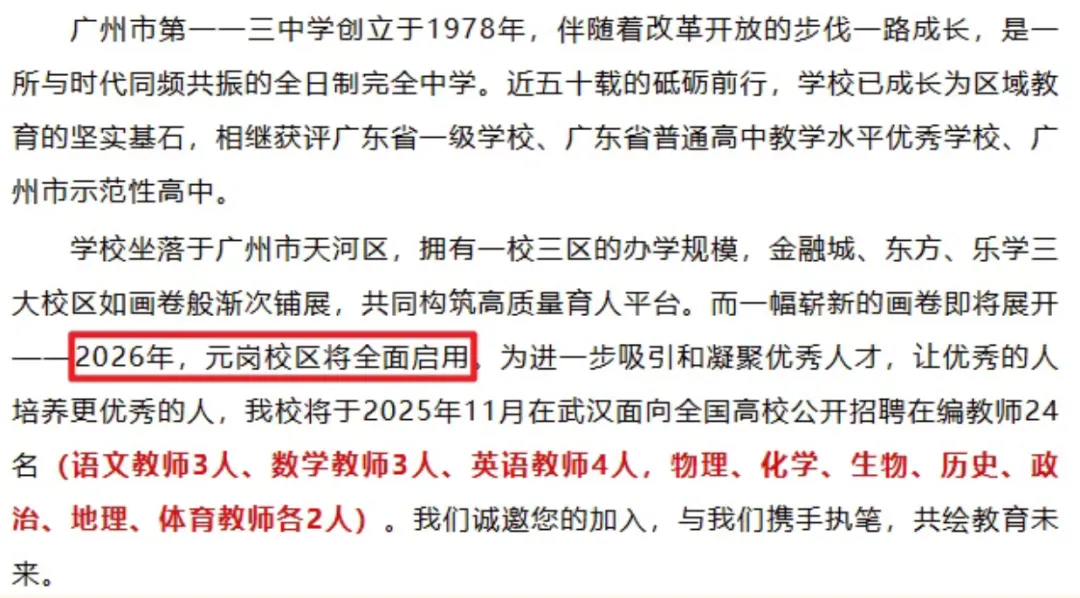 广州市第一一三中学创立于1978年，伴随着改革开放的步伐一路成长，是一所与时代同频共振的全日制完全中学。近五十载的砥砺前行，学校已成长为区域教育的坚实基石，相继获评广东省一级学校、广东省普通高中教学水平优秀学校、广州市示范性高中。

学校坐落于广州市天河区，拥有一校三区的办学规模，金融城、东方、乐学三大校区如画卷般渐次铺展，共同构筑高质量育人平台。而一幅崭新的画卷即将展开——2026年，元岗校区将全面启用，为进一步吸引和凝聚优秀人才，让优秀的人培养更优秀的人，我校将于2025年11月在武汉面向全国高校公开招聘在编教师24名（语文教师3人、数学教师3人、英语教师4人，物理、化学、生物、历史、政治、地理、体育教师各2人）。我们诚邀您的加入，与我们携手执笔，共绘教育未来。